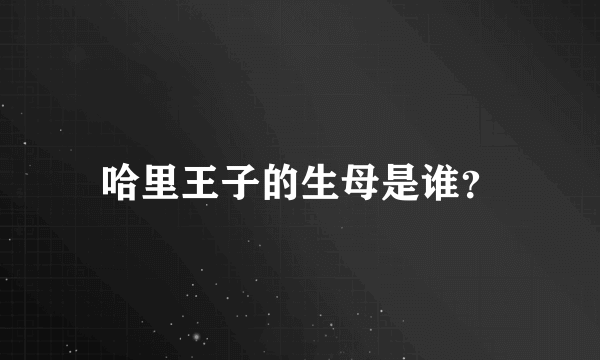 哈里王子的生母是谁?